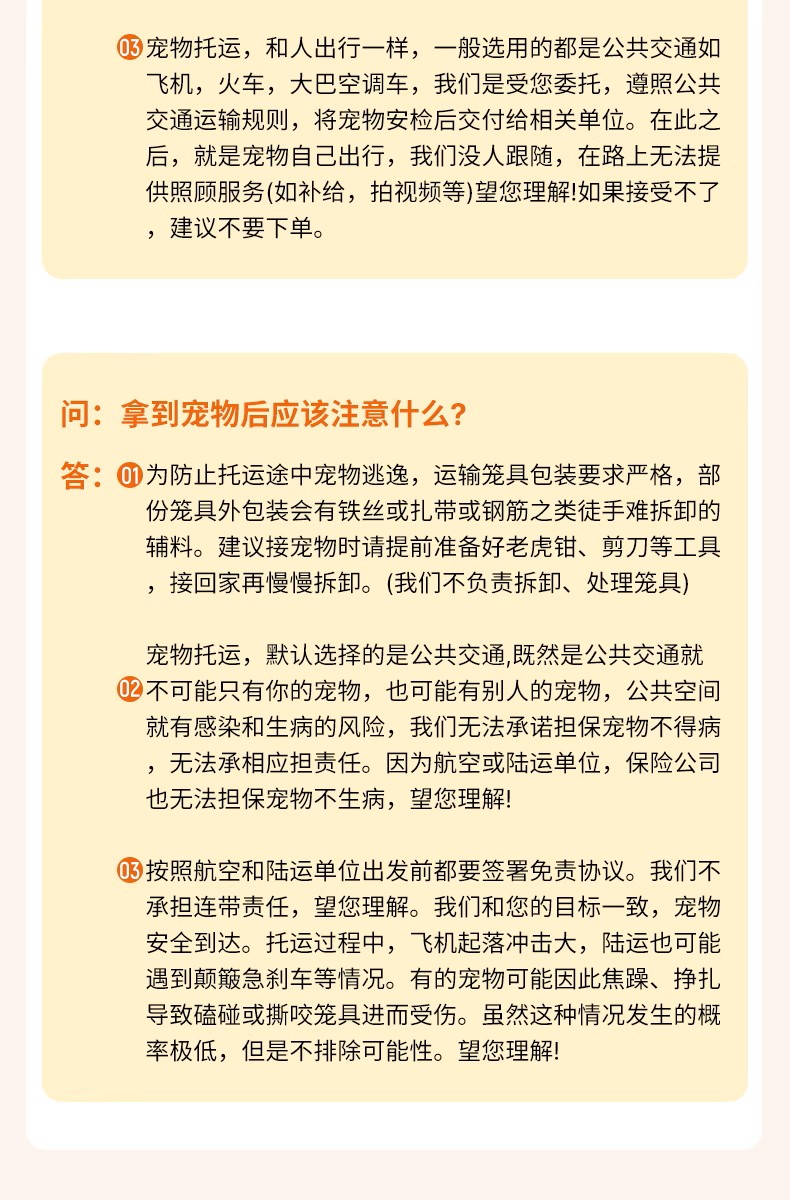 03 宠物托运，和人出行一样，一般选用的都是公共交通如飞机，火车，大巴空调车，我们是受您委托，遵照公共交通运输规则，将宠物安检后交付给相关单位。在此之后，就是宠物自己出行，我们没人跟随，在路上无法提供照顾服务(如补给，拍视频等)望您理解!如果接受不了，建议不要下单。

问：拿到宠物后应该注意什么?

答：01 为防止托运途中宠物逃逸，运输笼具包装要求严格，部份笼具外包装会有铁丝或扎带或钢筋之类徒手难拆卸的辅料。建议接宠物时请提前准备好老虎钳、剪刀等工具，接回家再慢慢拆卸。(我们不负责拆卸、处理笼具)

宠物托运，默认选择的是公共交通,既然是公共交通就
02 不可能只有你的宠物，也可能有别人的宠物，公共空间就有感染和生病的风险，我们无法承诺担保宠物不得病，无法承相应担责任。因为航空或陆运单位，保险公司也无法担保宠物不生病，望您理解!

03 按照航空和陆运单位出发前都要签署免责协议。我们不承担连带责任，望您理解。我们和您的目标一致，宠物安全到达。托运过程中，飞机起落冲击大，陆运也可能遇到颠簸急刹车等情况。有的宠物可能因此焦躁、挣扎导致磕碰或撕咬笼具进而受伤。虽然这种情况发生的概率极低，但是不排除可能性。望您理解!